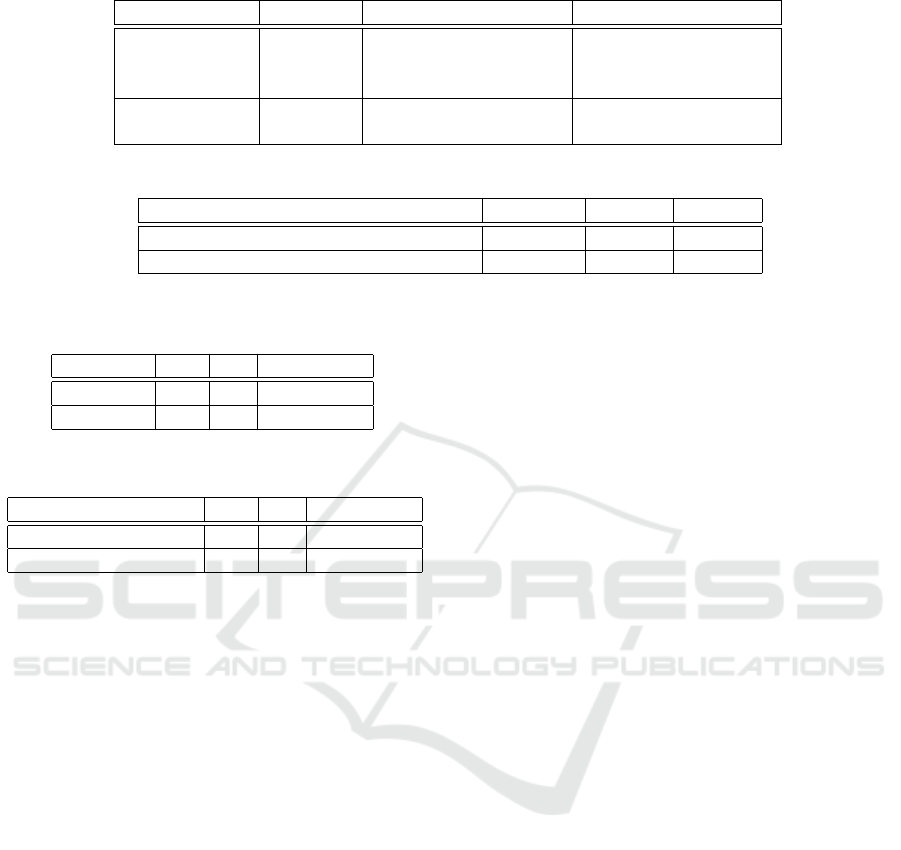 SCITEPRESS
SCIENCE AND TECHNOLOGY PUBLICATIONS